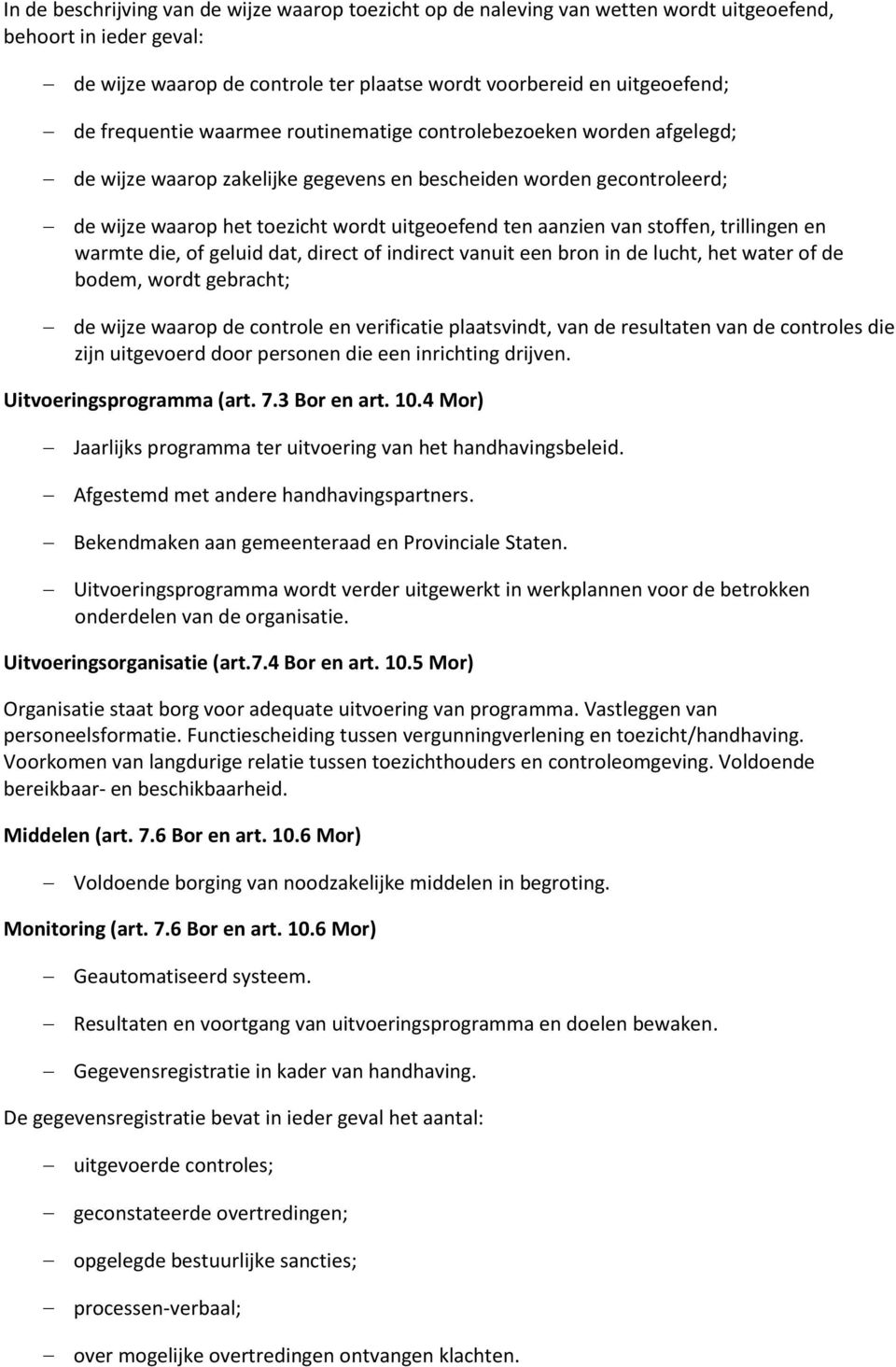 In de beschrijving van de wijze waarop toezicht op de naleving van wetten wordt uitgeoefend, behoort in ieder geval:

– de wijze waarop de controle ter plaatse wordt voorbereid en uitgeoefend;

– de frequentie waarmee routinematige controlebezoeken worden afgelegd;

– de wijze waarop zakelijke gegevens en bescheiden worden gecontroleerd;

– de wijze waarop het toezicht wordt uitgeoefend ten aanzien van stoffen, trillingen en warmte die, of geluid dat, direct of indirect vanuit een bron in de lucht, het water of de bodem, wordt gebracht;

– de wijze waarop de controle en verificatie plaatsvindt, van de resultaten van de controles die zijn uitgevoerd door personen die een inrichting drijven.

Uitvoeringsprogramma (art. 7.3 Bor en art. 10.4 Mor)

– Jaarlijks programma ter uitvoering van het handhavingsbeleid.

– Afgestemd met andere handhavingspartners.

– Bekendmaken aan gemeenteraad en Provinciale Staten.

– Uitvoeringsprogramma wordt verder uitgewerkt in werkplannen voor de betrokken onderdelen van de organisatie.

Uitvoeringsorganisatie (art.7.4 Bor en art. 10.5 Mor)

Organisatie staat borg voor adequate uitvoering van programma. Vastleggen van personeelsformatie. Functiescheiding tussen vergunningverlening en toezicht/handhaving. Voorkomen van langdurige relatie tussen toezichthouders en controleomgeving. Voldoende bereikbaar- en beschikbaarheid.

Middelen (art. 7.6 Bor en art. 10.6 Mor)

– Voldoende borging van noodzakelijke middelen in begroting.

Monitoring (art. 7.6 Bor en art. 10.6 Mor)

– Geautomatiseerd systeem.

– Resultaten en voortgang van uitvoeringsprogramma en doelen bewaken.

– Gegevensregistratie in kader van handhaving.

De gegevensregistratie bevat in ieder geval het aantal:

– uitgevoerde controles;

– geconstateerde overtredingen;

– opgelegde bestuurlijke sancties;

– processen-verbaal;

– over mogelijke overtredingen ontvangen klachten.